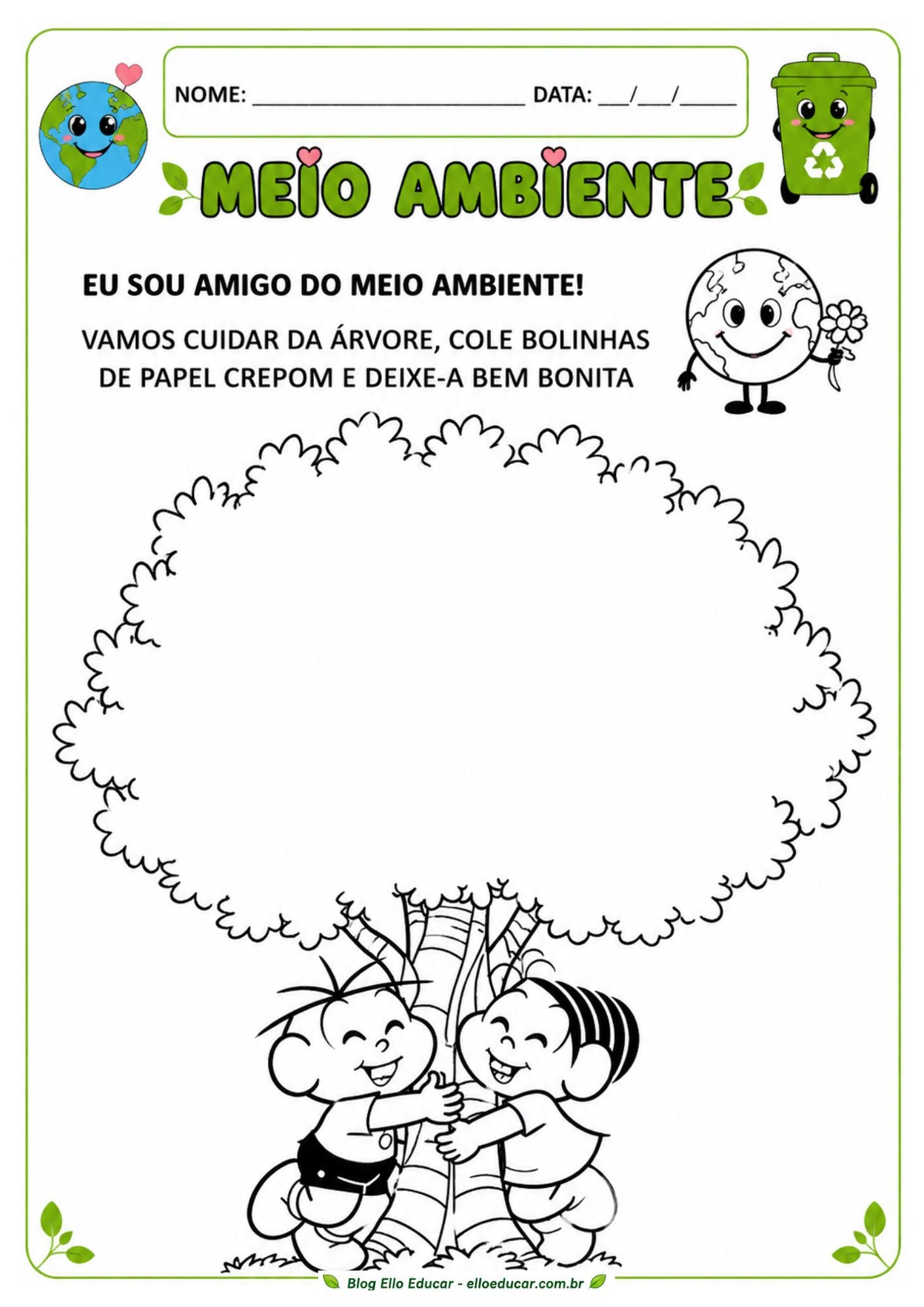 NOME: ____ DATA: ____/____/____

MEIO AMBIENTE

EU SOU AMIGO DO MEIO AMBIENTE!

VAMOS CUIDAR DA ÁRVORE, COLE BOLINHAS DE PAPEL CREPOM E DEIXE-A BEM BONITA

Blog Ello Educar - elloeducar.com.br